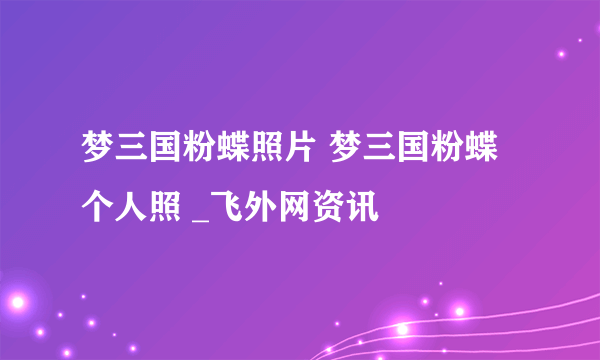 梦三国粉蝶照片 梦三国粉蝶个人照 _飞外网资讯